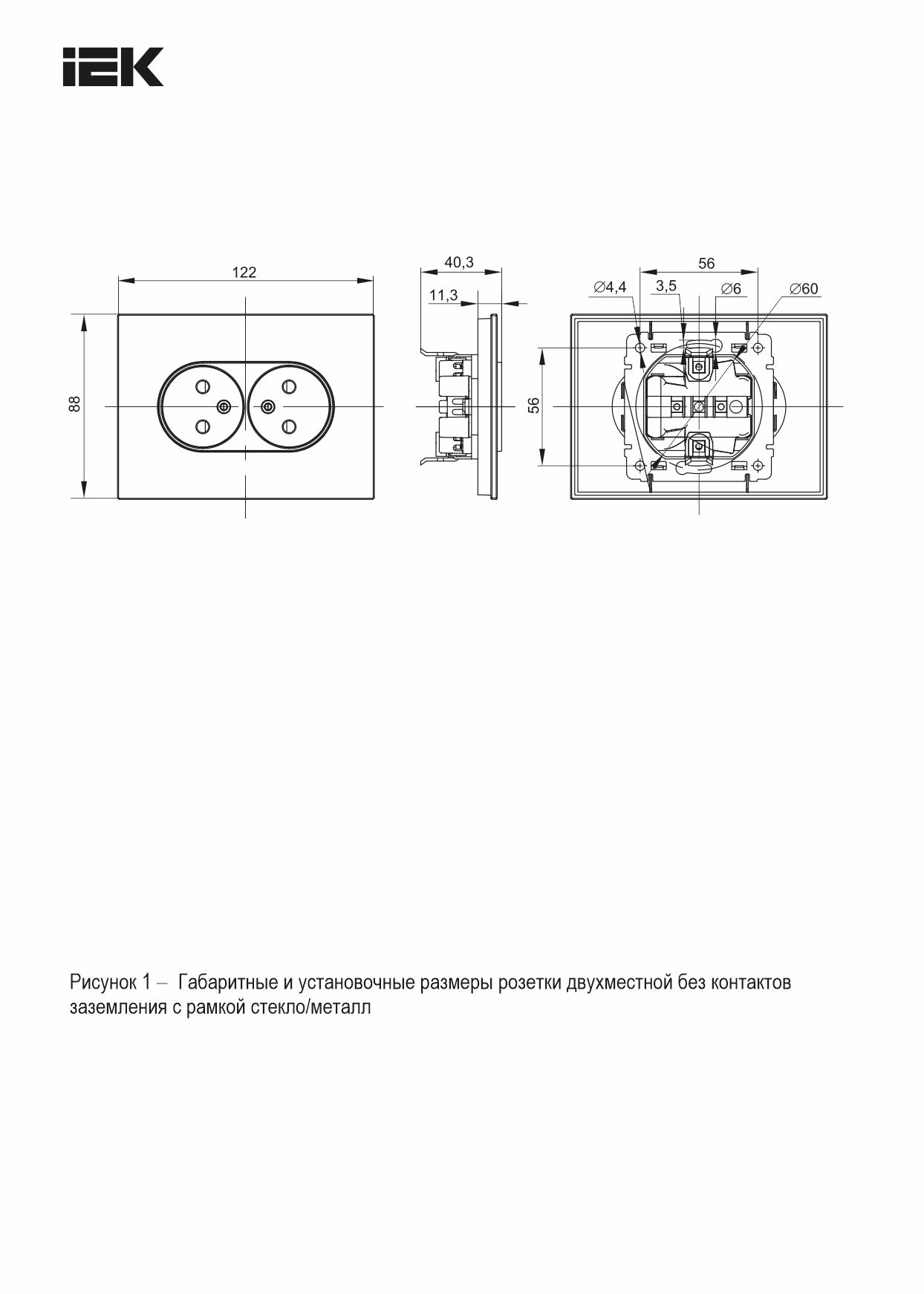 IEK

122

88

40,3

11,3

56

∅4,4

3,5

∅6

∅60

56

Рисунок 1 – Габаритные и установочные размеры розетки двухместной без контактов заземления с рамкой стекло/металл